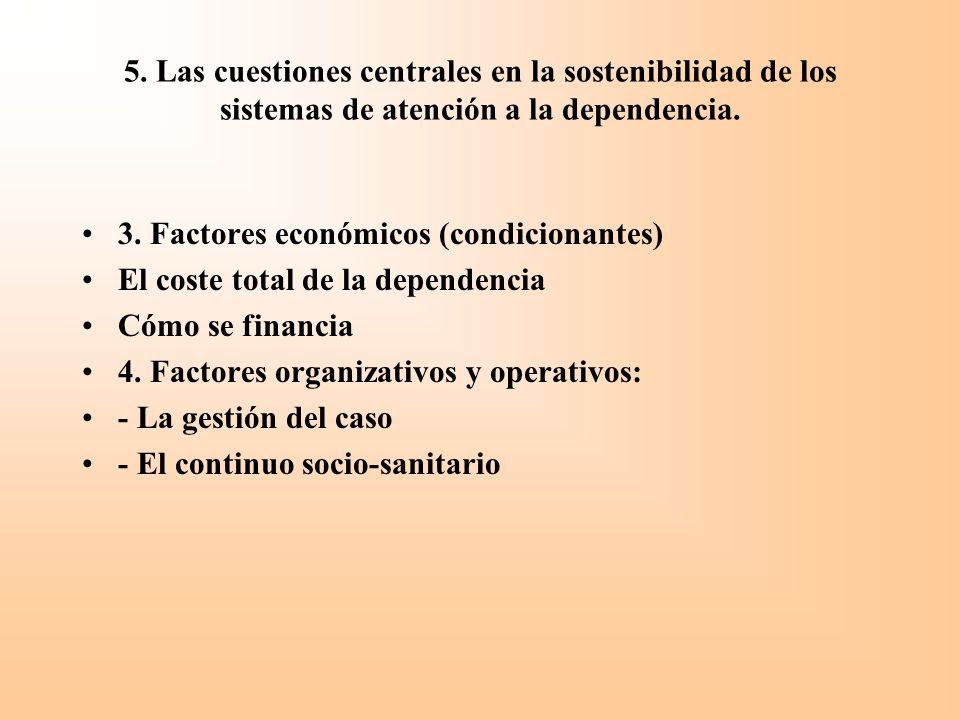 5. Las cuestiones centrales en la sostenibilidad de los sistemas de atención a la dependencia.

• 3. Factores económicos (condicionantes)
• El coste total de la dependencia
• Cómo se financia
• 4. Factores organizativos y operativos:
• - La gestión del caso
• - El continuo socio-sanitario